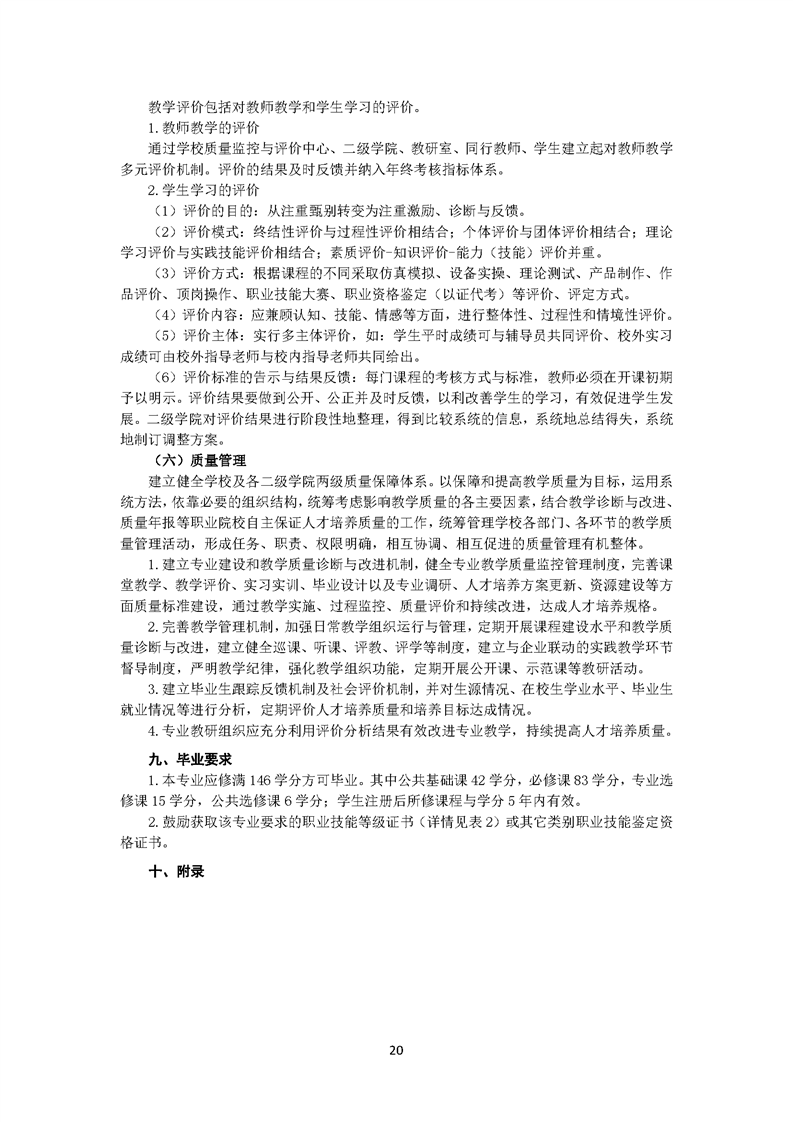 教学评价包括对教师教学和学生学习的评价。

1. 教师教学的评价

通过学校质量监控与评价中心、二级学院、教研室、同行教师、学生建立起对教师教学多元评价机制。评价的结果及时反馈并纳入年终考核指标体系。

2. 学生学习的评价

（1）评价的目的：从注重甄别转变为注重激励、诊断与反馈。

（2）评价模式：终结性评价与过程性评价相结合；个体评价与团体评价相结合；理论学习评价与实践技能评价相结合；素质评价-知识评价-能力（技能）评价并重。

（3）评价方式：根据课程的不同采取仿真模拟、设备实操、理论测试、产品制作、作品评价、顶岗操作、职业技能大赛、职业资格鉴定（以证代考）等评价、评定方式。

（4）评价内容：应兼顾认知、技能、情感等方面，进行整体性、过程性和情境性评价。

（5）评价主体：实行多主体评价，如：学生平时成绩可与辅导员共同评价、校外实习成绩可由校外指导老师与校内指导老师共同给出。

（6）评价标准的告示与结果反馈：每门课程的考核方式与标准，教师必须在开课初期予以明示。评价结果要做到公开、公正并及时反馈，以利改善学生的学习，有效促进学生发展。二级学院对评价结果进行阶段性地整理，得到比较系统的信息，系统地总结得失，系统地制订调整方案。

（六）质量管理

建立健全学校及各二级学院两级质量保障体系。以保障和提高教学质量为目标，运用系统方法，依靠必要的组织结构，统筹考虑影响教学质量的各主要因素，结合教学诊断与改进、质量年报等职业院校自主保证人才培养质量的工作，统筹管理学校各部门、各环节的教学质量管理活动，形成任务、职责、权限明确，相互协调、相互促进的质量管理有机整体。

1. 建立专业建设和教学质量诊断与改进机制，健全专业教学质量监控管理制度，完善课堂教学、教学评价、实习实训、毕业设计以及专业调研、人才培养方案更新、资源建设等方面质量标准建设，通过教学实施、过程监控、质量评价和持续改进，达成人才培养规格。

2. 完善教学管理机制，加强日常教学组织运行与管理，定期开展课程建设水平和教学质量诊断与改进，建立健全巡课、听课、评教、评学等制度，建立与企业联动的实践教学环节督导制度，严明教学纪律，强化教学组织功能，定期开展公开课、示范课等教研活动。

3. 建立毕业生跟踪反馈机制及社会评价机制，并对生源情况、在校生学业水平、毕业生就业情况等进行分析，定期评价人才培养质量和培养目标达成情况。

4. 专业教研组织应充分利用评价分析结果有效改进专业教学，持续提高人才培养质量。

九、毕业要求

1. 本专业应修满 146 学分方可毕业。其中公共基础课 42 学分，必修课 83 学分，专业选修课 15 学分，公共选修课 6 学分；学生注册后所修课程与学分 5 年内有效。

2. 鼓励获取该专业要求的职业技能等级证书（详情见表 2）或其它类别职业技能鉴定资格证书。

十、附录

20